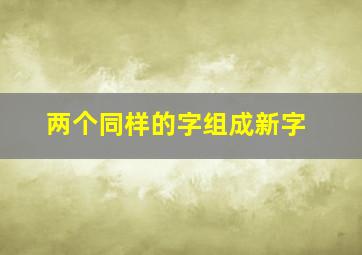 两个同样的字组成新字